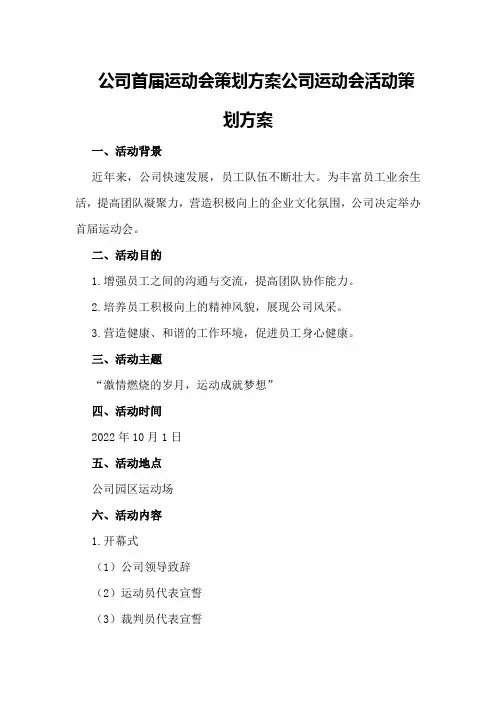 公司首届运动会策划方案公司运动会活动策划方案

一、活动背景

近年来，公司快速发展，员工队伍不断壮大。为丰富员工业余生活，提高团队凝聚力，营造积极向上的企业文化氛围，公司决定举办首届运动会。

二、活动目的

1.增强员工之间的沟通与交流，提高团队协作能力。

2.培养员工积极向上的精神风貌，展现公司风采。

3.营造健康、和谐的工作环境，促进员工身心健康。

三、活动主题

“激情燃烧的岁月，运动成就梦想”

四、活动时间

2022年10月1日

五、活动地点

公司园区运动场

六、活动内容

1.开幕式

（1）公司领导致辞

（2）运动员代表宣誓

（3）裁判员代表宣誓